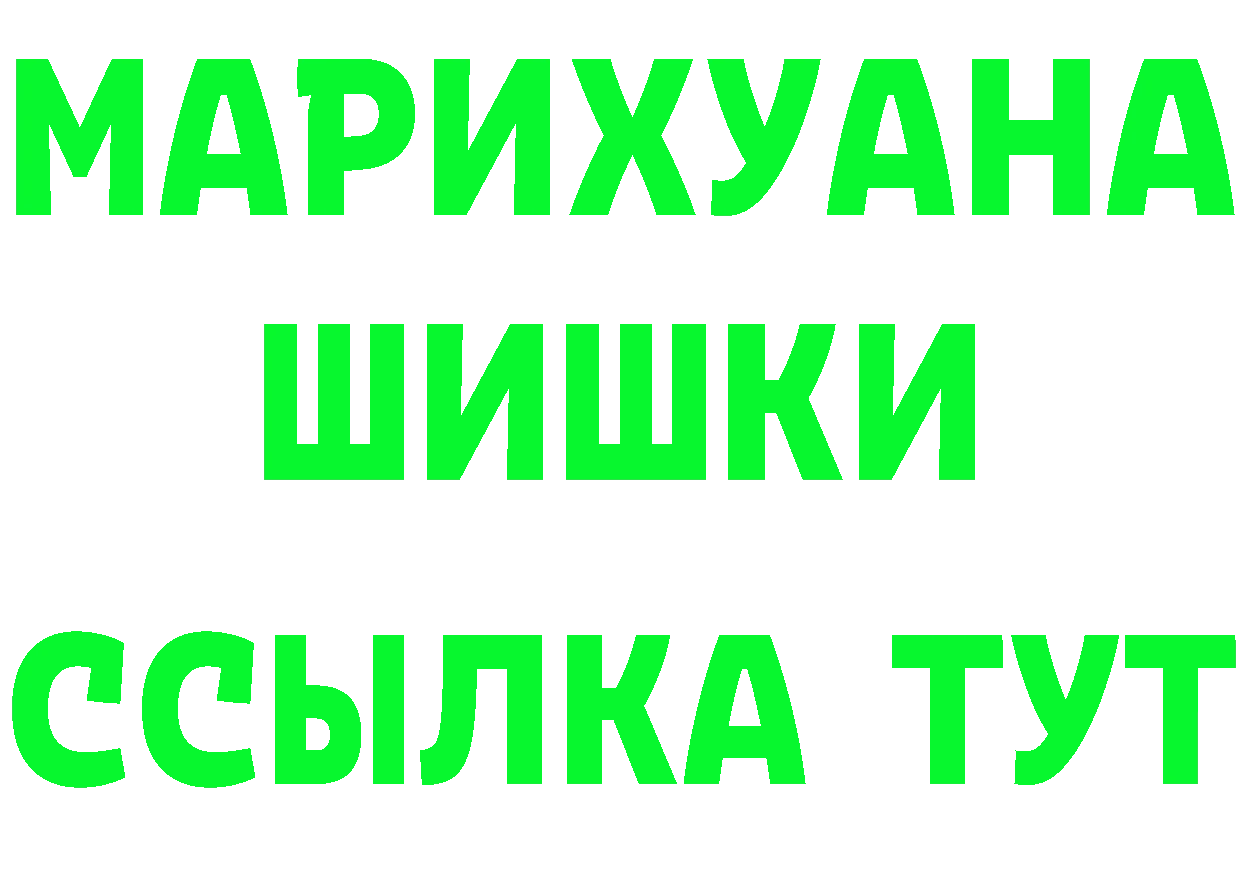 МАРИХУАНА ШИШКИ

ССЫЛКА ТУТ